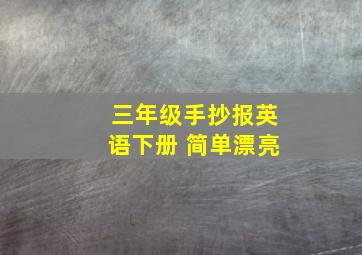 三年级手抄报英语下册 简单漂亮